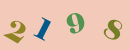 2198